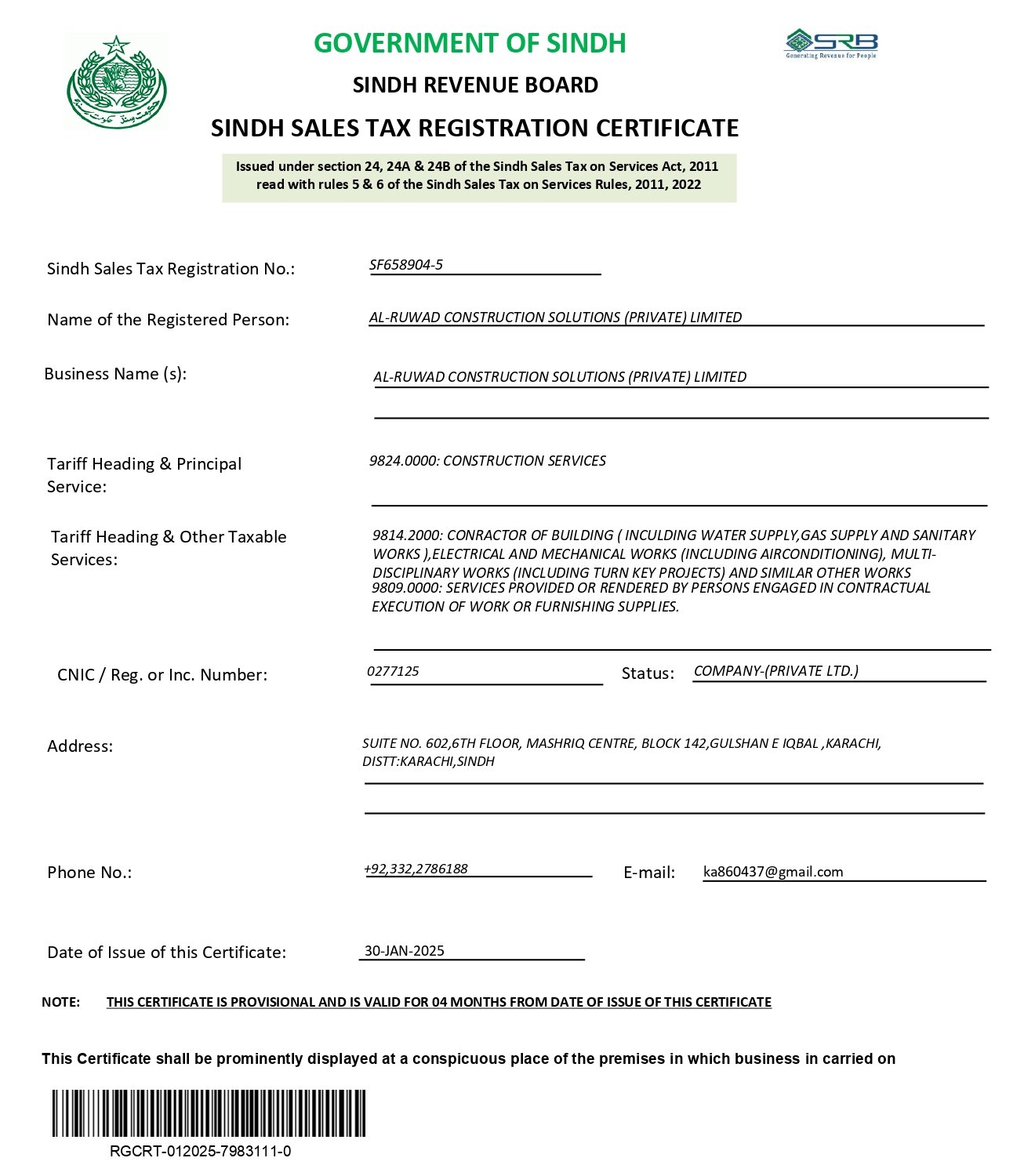 GOVERNMENT OF SINDH

SRB
Generating Revenue for People

SINDH REVENUE BOARD

SINDH SALES TAX REGISTRATION CERTIFICATE

Issued under section 24, 24A & 24B of the Sindh Sales Tax on Services Act, 2011 read with rules 5 & 6 of the Sindh Sales Tax on Services Rules, 2011, 2022

Sindh Sales Tax Registration No.: SF658904-5

Name of the Registered Person: AL-RUWAD CONSTRUCTION SOLUTIONS (PRIVATE) LIMITED

Business Name (s): AL-RUWAD CONSTRUCTION SOLUTIONS (PRIVATE) LIMITED

Tariff Heading & Principal Service: 9824.0000: CONSTRUCTION SERVICES

Tariff Heading & Other Taxable Services: 9814.2000: CONRACTOR OF BUILDING ( INCULDING WATER SUPPLY,GAS SUPPLY AND SANITARY WORKS ),ELECTRICAL AND MECHANICAL WORKS (INCLUDING AIRCONDITIONING), MULTI-DISCIPLINARY WORKS (INCLUDING TURN KEY PROJECTS) AND SIMILAR OTHER WORKS
9809.0000: SERVICES PROVIDED OR RENDERED BY PERSONS ENGAGED IN CONTRACTUAL EXECUTION OF WORK OR FURNISHING SUPPLIES.

CNIC / Reg. or Inc. Number: 0277125 Status: COMPANY-(PRIVATE LTD.)

Address: SUITE NO. 602,6TH FLOOR, MASHRIQ CENTRE, BLOCK 142,GULSHAN E IQBAL ,KARACHI, DISTT:KARACHI,SINDH

Phone No.: +92,332,2786188 E-mail: ka860437@gmail.com

Date of Issue of this Certificate: 30-JAN-2025

NOTE: THIS CERTIFICATE IS PROVISIONAL AND IS VALID FOR 04 MONTHS FROM DATE OF ISSUE OF THIS CERTIFICATE

This Certificate shall be prominently displayed at a conspicuous place of the premises in which business in carried on

RGCRT-012025-7983111-0